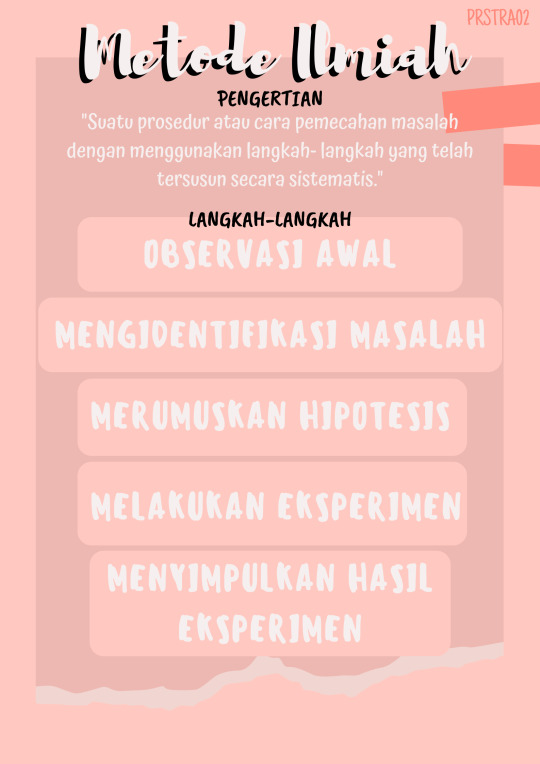 PRSTRA02

Metode Ilmiah

PENGERTIAN

"Suatu prosedur atau cara pemecahan masalah dengan menggunakan langkah- langkah yang telah tersusun secara sistematis."

LANGKAH-LANGKAH

OBSERVASI AWAL

MENGIDENTIFIKASI MASALAH

MERUMUSKAN HIPOTESIS

MELAKUKAN EKSPERIMEN

MENYIMPULKAN HASIL EKSPERIMEN